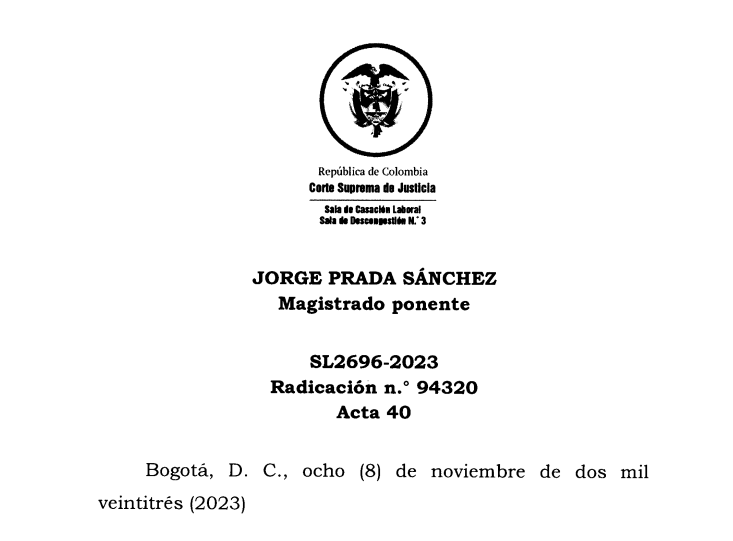 República de Colombia
Corte Suprema de Justicia

Sala de Casación Laboral
Sala de Descongestión N.° 3

JORGE PRADA SÁNCHEZ
Magistrado ponente

SL2696-2023
Radicación n.° 94320
Acta 40

Bogotá, D. C., ocho (8) de noviembre de dos mil veintitrés (2023)